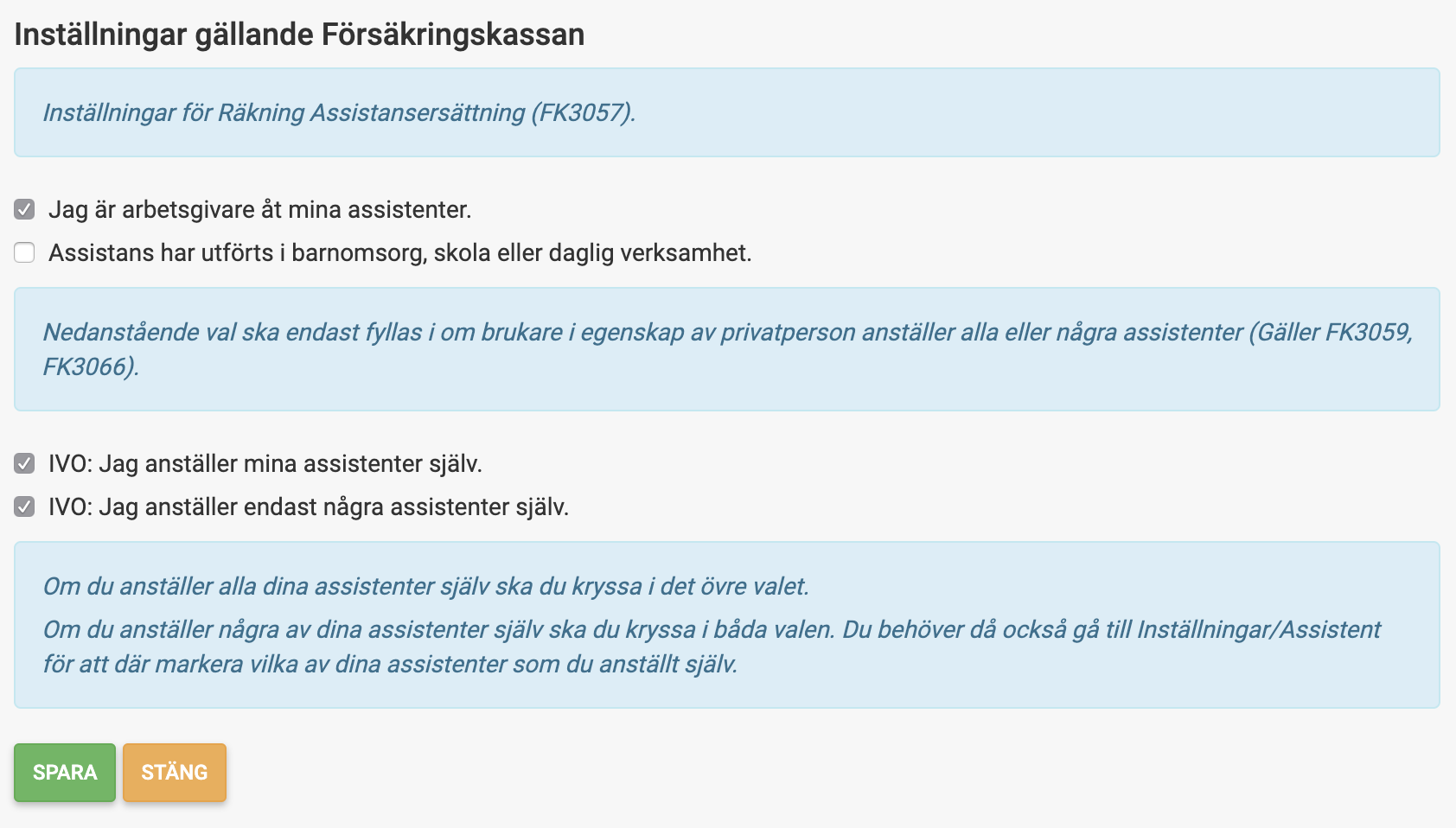 Inställningar gällande Försäkringskassan

Inställningar för Räkning Assistansersättning (FK3057).

Jag är arbetsgivare åt mina assistenter.

Assistans har utförts i barnomsorg, skola eller daglig verksamhet.

Nedanstående val ska endast fyllas i om brukare i egenskap av privatperson anställer alla eller några assistenter (Gäller FK3059, FK3066).

IVO: Jag anställer mina assistenter själv.

IVO: Jag anställer endast några assistenter själv.

Om du anställer alla dina assistenter själv ska du kryssa i det övre valet.

Om du anställer några av dina assistenter själv ska du kryssa i båda valen. Du behöver då också gå till Inställningar/Assistent för att där markera vilka av dina assistenter som du anställt själv.

SPARA

STÄNG